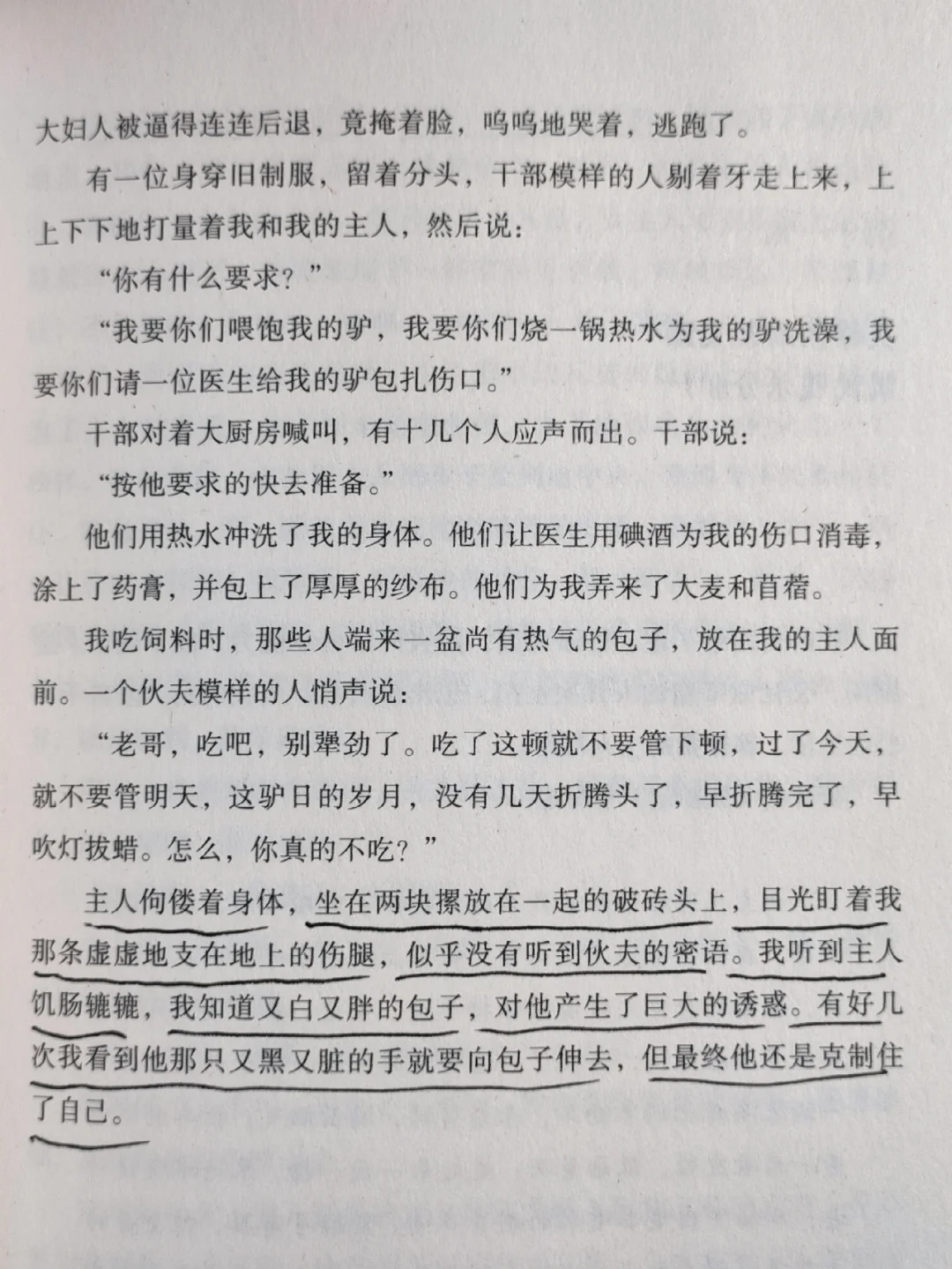 大妇人被逼得连连后退，竟掩着脸，呜呜地哭着，逃跑了。

有一位身穿旧制服，留着分头，干部模样的人剔着牙走上来，上上下下地打量着我和我的主人，然后说：

“你有什么要求？”

“我要你们喂饱我的驴，我要你们烧一锅热水为我的驴洗澡，我要你们请一位医生给我的驴包扎伤口。”

干部对着大厨房喊叫，有十几个人应声而出。干部说：

“按他要求的快去准备。”

他们用热水冲洗了我的身体。他们让医生用碘酒为我的伤口消毒，涂上了药膏，并包上了厚厚的纱布。他们为我弄来了大麦和苜蓿。

我吃饲料时，那些人端来一盆尚有热气的包子，放在我的主人面前。一个伙夫模样的人悄声说：

“老哥，吃吧，别犟劲了。吃了这顿就不要管下顿，过了今天，就不要管明天，这驴日的岁月，没有几天折腾头了，早折腾完了，早吹灯拔蜡。怎么，你真的不吃？”

主人佝偻着身体，坐在两块摞放在一起的破砖头上，目光盯着我那条虚虚地支在地上的伤腿，似乎没有听到伙夫的密语。我听到主人饥肠辘辘，我知道又白又胖的包子，对他产生了巨大的诱惑。有好几次我看到他那只又黑又脏的手就要向包子伸去，但最终他还是克制住了自己。